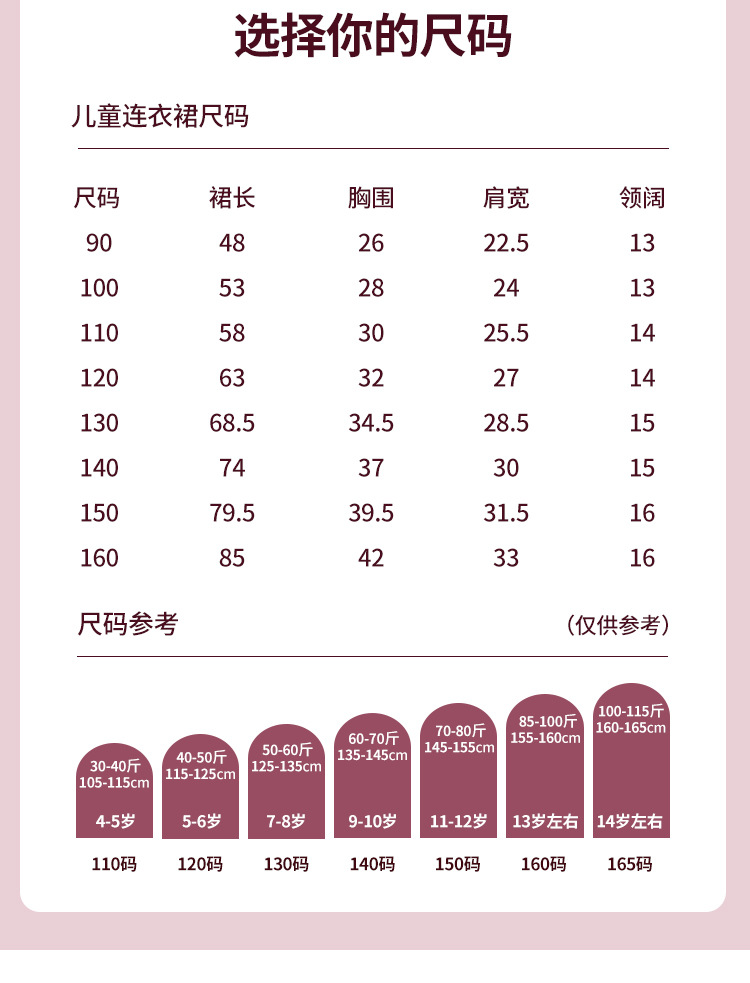 选择你的尺码

儿童连衣裙尺码

| 尺码 | 裙长 | 胸围 | 肩宽 | 领阔 |
|---|---|---|---|---|
| 90 | 48 | 26 | 22.5 | 13 |
| 100 | 53 | 28 | 24 | 13 |
| 110 | 58 | 30 | 25.5 | 14 |
| 120 | 63 | 32 | 27 | 14 |
| 130 | 68.5 | 34.5 | 28.5 | 15 |
| 140 | 74 | 37 | 30 | 15 |
| 150 | 79.5 | 39.5 | 31.5 | 16 |
| 160 | 85 | 42 | 33 | 16 |

尺码参考 （仅供参考）

30-40斤 105-115cm 4-5岁 110码

40-50斤 115-125cm 5-6岁 120码

50-60斤 125-135cm 7-8岁 130码

60-70斤 135-145cm 9-10岁 140码

70-80斤 145-155cm 11-12岁 150码

85-100斤 155-160cm 13岁左右 160码

100-115斤 160-165cm 14岁左右 165码